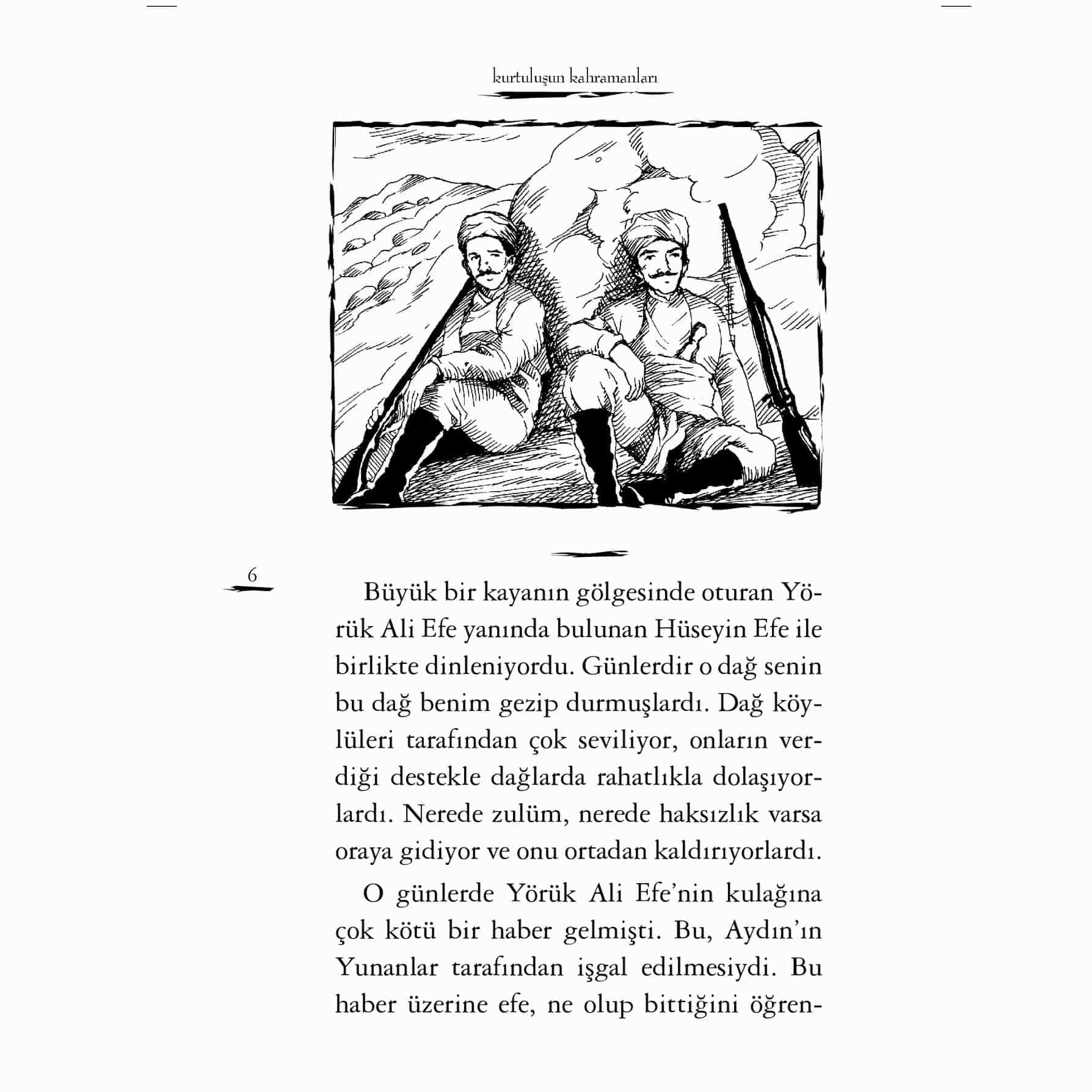 kurtuluşun kahramanları

6

Büyük bir kayanın gölgesinde oturan Yörük Ali Efe yanında bulunan Hüseyin Efe ile birlikte dinleniyordu. Günlerdir o dağ senin bu dağ benim gezip durmuşlardı. Dağ köylüleri tarafından çok seviliyor, onların verdiği destekle dağlarda rahatlıkla dolaşıyorlardı. Nerede zulüm, nerede haksızlık varsa oraya gidiyor ve onu ortadan kaldırıyorlardı.

O günlerde Yörük Ali Efe'nin kulağına çok kötü bir haber gelmişti. Bu, Aydın'ın Yunanlar tarafından işgal edilmesiydi. Bu haber üzerine efe, ne olup bittiğini öğren-